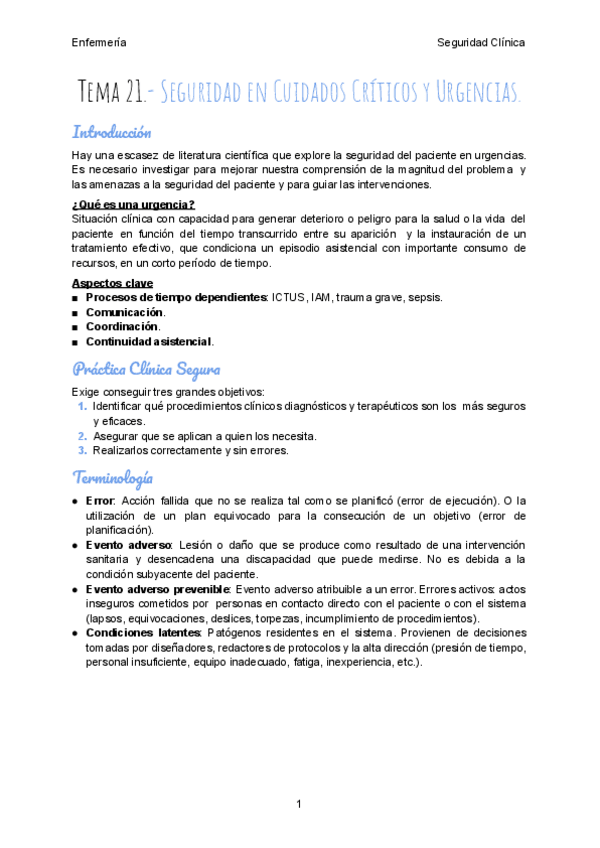 Enfermería

Seguridad Clínica

Tema 21.- Seguridad en Cuidados Críticos y Urgencias.

Introducción

Hay una escasez de literatura científica que explore la seguridad del paciente en urgencias. Es necesario investigar para mejorar nuestra comprensión de la magnitud del problema y las amenazas a la seguridad del paciente y para guiar las intervenciones.

¿Qué es una urgencia?
Situación clínica con capacidad para generar deterioro o peligro para la salud o la vida del paciente en función del tiempo transcurrido entre su aparición y la instauración de un tratamiento efectivo, que condiciona un episodio asistencial con importante consumo de recursos, en un corto período de tiempo.

Aspectos clave
■ Procesos de tiempo dependientes: ICTUS, IAM, trauma grave, sepsis.
■ Comunicación.
■ Coordinación.
■ Continuidad asistencial.

Práctica Clínica Segura

Exige conseguir tres grandes objetivos:
1. Identificar qué procedimientos clínicos diagnósticos y terapéuticos son los más seguros y eficaces.
2. Asegurar que se aplican a quien los necesita.
3. Realizarlos correctamente y sin errores.

Terminología

● Error: Acción fallida que no se realiza tal como se planificó (error de ejecución). O la utilización de un plan equivocado para la consecución de un objetivo (error de planificación).
● Evento adverso: Lesión o daño que se produce como resultado de una intervención sanitaria y desencadena una discapacidad que puede medirse. No es debida a la condición subyacente del paciente.
● Evento adverso prevenible: Evento adverso atribuible a un error. Errores activos: actos inseguros cometidos por personas en contacto directo con el paciente o con el sistema (lapsos, equivocaciones, deslices, torpezas, incumplimiento de procedimientos).
● Condiciones latentes: Patógenos residentes en el sistema. Provienen de decisiones tomadas por diseñadores, redactores de protocolos y la alta dirección (presión de tiempo, personal insuficiente, equipo inadecuado, fatiga, inexperiencia, etc.).

1